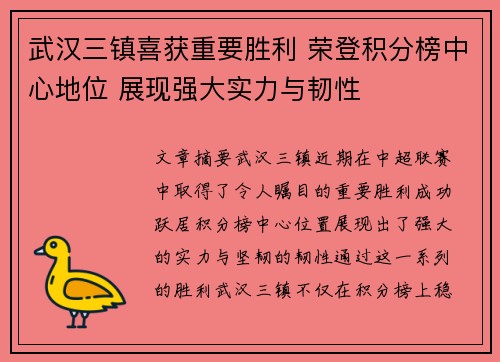 武汉三镇喜获重要胜利 荣登积分榜中心地位 展现强大实力与韧性

文章摘要武汉三镇近期在中超联赛中取得了令人瞩目的重要胜利成功跃居积分榜中心位置展现出了强大的实力与坚韧的韧性通过这一系列的胜利武汉三镇不仅在积分榜上稳